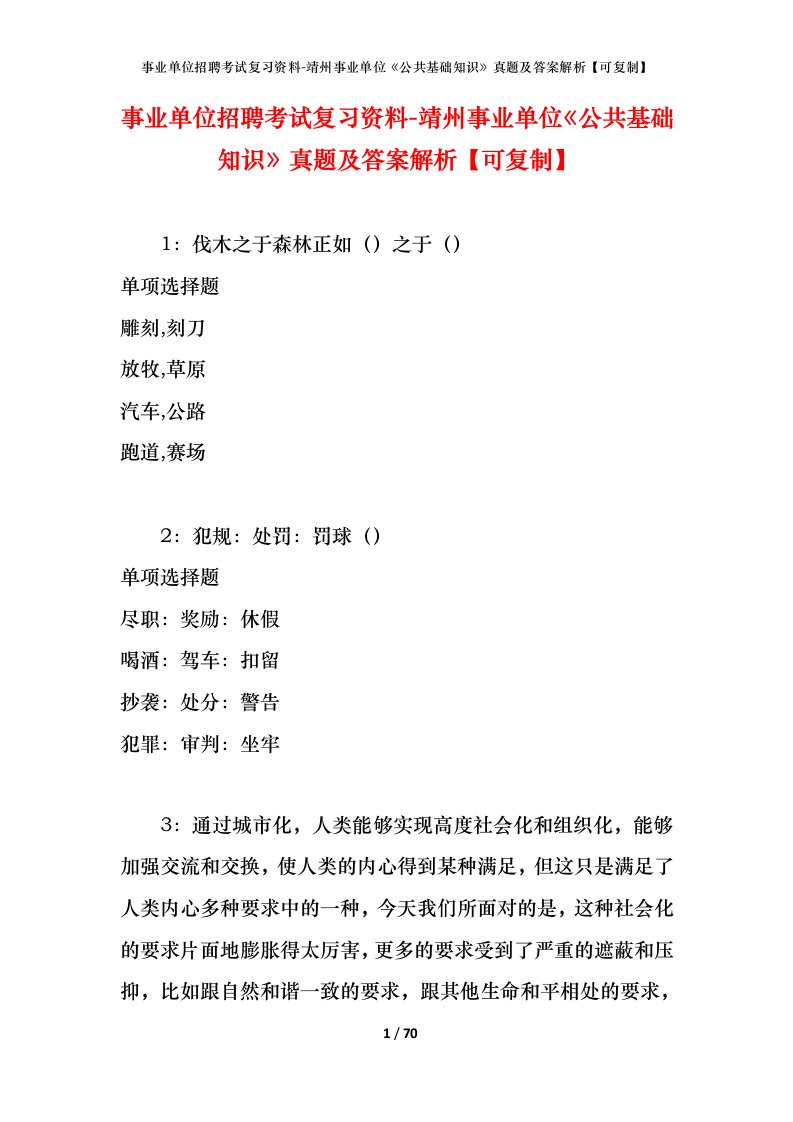 事业单位招聘考试复习资料-靖州事业单位《公共基础知识》真题及答案解析【可复制】

事业单位招聘考试复习资料-靖州事业单位《公共基础知识》真题及答案解析【可复制】

1：伐木之于森林正如（）之于（）

单项选择题

雕刻,刻刀

放牧,草原

汽车,公路

跑道,赛场

2：犯规：处罚：罚球（）

单项选择题

尽职：奖励：休假

喝酒：驾车：扣留

抄袭：处分：警告

犯罪：审判：坐牢

3：通过城市化，人类能够实现高度社会化和组织化，能够加强交流和交换，使人类的内心得到某种满足，但这只是满足了人类内心多种要求中的一种，今天我们所面对的是，这种社会化的要求片面地膨胀得太厉害，更多的要求受到了严重的遮蔽和压抑，比如跟自然和谐一致的要求，跟其他生命和平相处的要求，

1 / 70